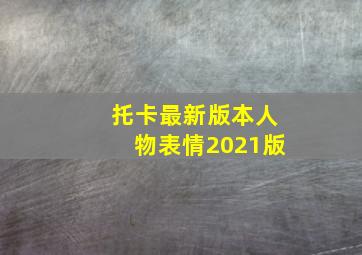 托卡最新版本人物表情2021版